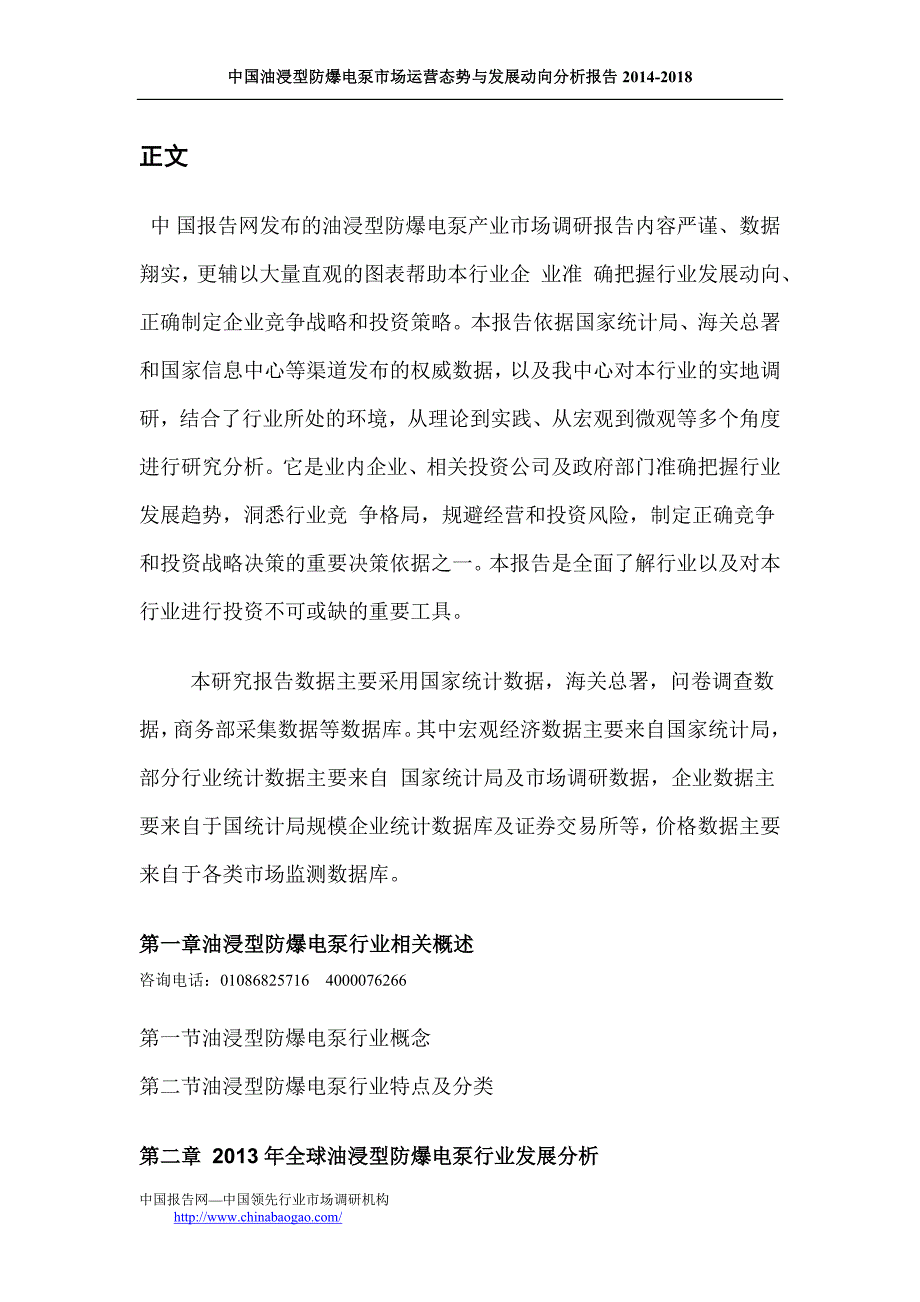 中国油浸型防爆电泵市场运营态势与发展动向分析报告 2014-2018

正文

中 国报告网发布的油浸型防爆电泵产业市场调研报告内容严谨、数据翔实，更辅以大量直观的图表帮助本行业企 业准 确把握行业发展动向、正确制定企业竞争战略和投资策略。本报告依据国家统计局、海关总署和国家信息中心等渠道发布的权威数据，以及我中心对本行业的实地调研，结合了行业所处的环境，从理论到实践、从宏观到微观等多个角度进行研究分析。它是业内企业、相关投资公司及政府部门准确把握行业发展趋势，洞悉行业竞 争格局，规避经营和投资风险，制定正确竞争和投资战略决策的重要决策依据之一。本报告是全面了解行业以及对本行业进行投资不可或缺的重要工具。

本研究报告数据主要采用国家统计数据，海关总署，问卷调查数据，商务部采集数据等数据库。其中宏观经济数据主要来自国家统计局，部分行业统计数据主要来自 国家统计局及市场调研数据，企业数据主要来自于国统计局规模企业统计数据库及证券交易所等，价格数据主要来自于各类市场监测数据库。

第一章油浸型防爆电泵行业相关概述

咨询电话：01086825716 4000076266

第一节油浸型防爆电泵行业概念

第二节油浸型防爆电泵行业特点及分类

第二章 2013 年全球油浸型防爆电泵行业发展分析

中国报告网—中国领先行业市场调研机构
http://www.chinabaogao.com/